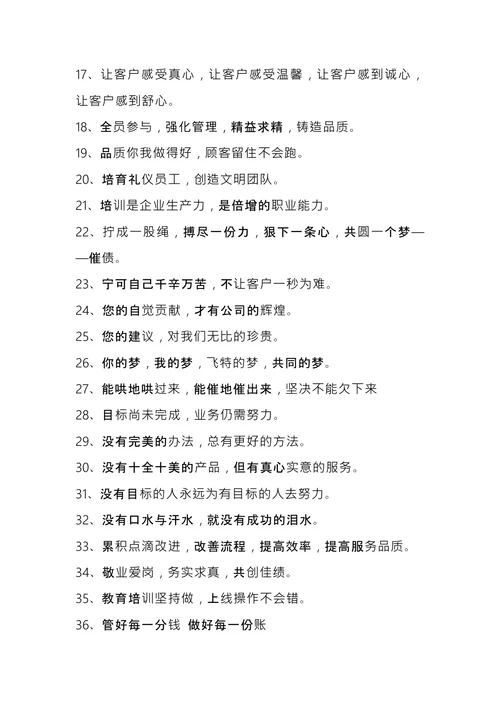 17、让客户感受真心，让客户感受温馨，让客户感到诚心，让客户感到舒心。

18、全员参与，强化管理，精益求精，铸造品质。

19、品质你我做得好，顾客留住不会跑。

20、培育礼仪员工，创造文明团队。

21、培训是企业生产力，是倍增的职业能力。

22、拧成一股绳，搏尽一份力，狠下一条心，共圆一个梦——催债。

23、宁可自己千辛万苦，不让客户一秒为难。

24、您的自觉贡献，才有公司的辉煌。

25、您的建议，对我们无比的珍贵。

26、你的梦，我的梦，飞特的梦，共同的梦。

27、能哄地哄过来，能催地催出来，坚决不能欠下来

28、目标尚未完成，业务仍需努力。

29、没有完美的办法，总有更好的方法。

30、没有十全十美的产品，但有真心实意的服务。

31、没有目标的人永远为有目标的人去努力。

32、没有口水与汗水，就没有成功的泪水。

33、累积点滴改进，改善流程，提高效率，提高服务品质。

34、敬业爱岗，务实求真，共创佳绩。

35、教育培训坚持做，上线操作不会错。

36、管好每一分钱 做好每一份账